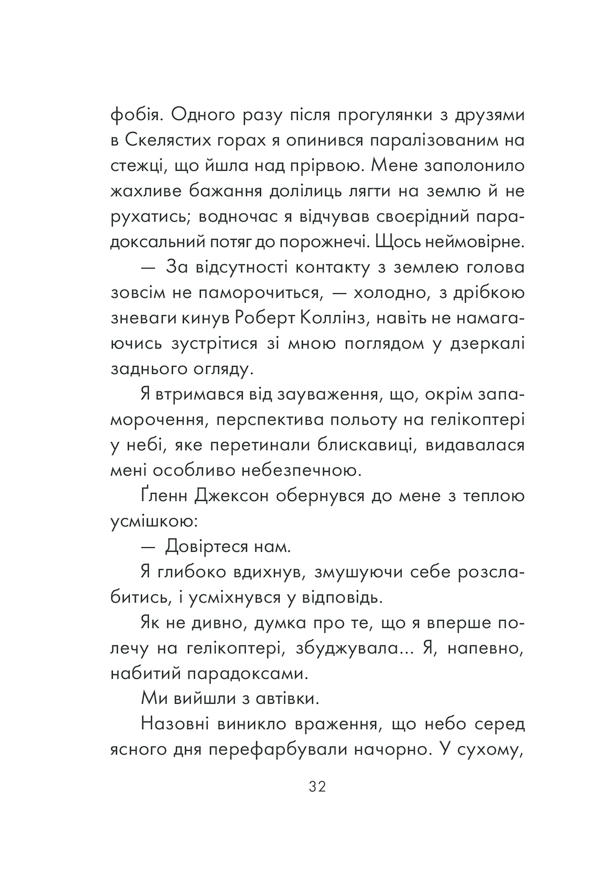 фобія. Одного разу після прогулянки з друзями в Скелястих горах я опинився паралізованим на стежці, що йшла над прірвою. Мене заполонило жахливе бажання долілиць лягти на землю й не рухатись; водночас я відчував своєрідний парадоксальний потяг до порожнечі. Щось неймовірне.

— За відсутності контакту з землею голова зовсім не паморочиться, — холодно, з дрібкою зневаги кинув Роберт Коллінз, навіть не намагаючись зустрітися зі мною поглядом у дзеркалі заднього огляду.

Я втримався від зауваження, що, окрім запаморочення, перспектива польоту на гелікоптері у небі, яке перетинали блискавиці, видавалася мені особливо небезпечною.

Ґленн Джексон обернувся до мене з теплою усмішкою:

— Довіртеся нам.

Я глибоко вдихнув, змушуючи себе розслабитись, і усміхнувся у відповідь.

Як не дивно, думка про те, що я вперше полечу на гелікоптері, збуджувала... Я, напевно, набитий парадоксами.

Ми вийшли з автівки.

Назовні виникло враження, що небо серед ясного дня перефарбували начорно. У сухому,

32